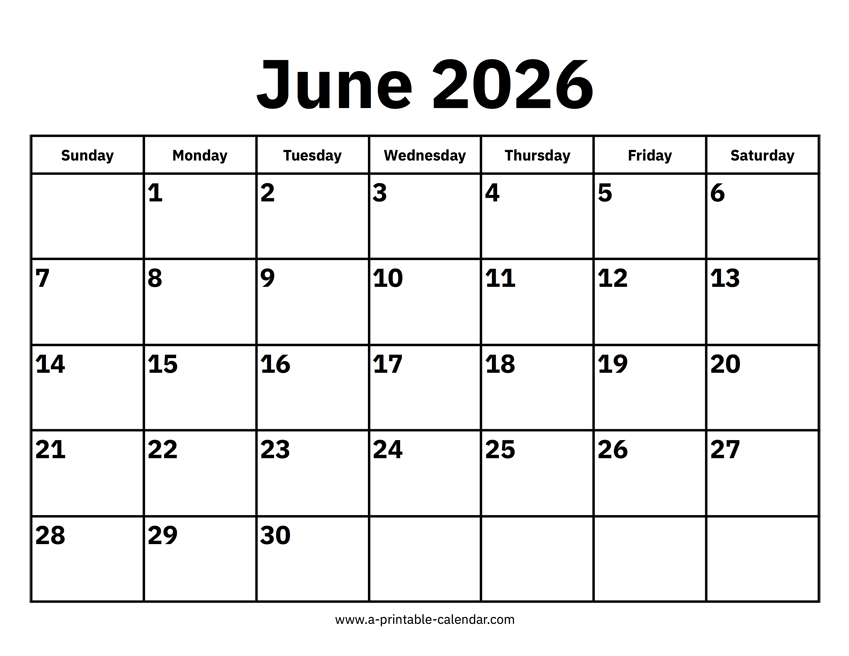 June 2026

| Sunday | Monday | Tuesday | Wednesday | Thursday | Friday | Saturday |
|---|---|---|---|---|---|---|
| | 1 | 2 | 3 | 4 | 5 | 6 |
| 7 | 8 | 9 | 10 | 11 | 12 | 13 |
| 14 | 15 | 16 | 17 | 18 | 19 | 20 |
| 21 | 22 | 23 | 24 | 25 | 26 | 27 |
| 28 | 29 | 30 | | | | |

www.a-printable-calendar.com